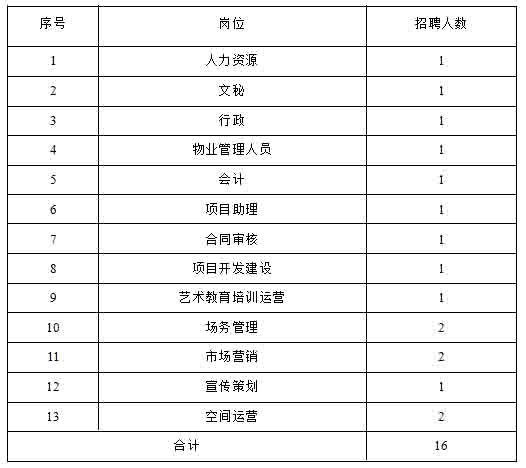 | 序号 | 岗位 | 招聘人数 |
|---|---|---|
| 1 | 人力资源 | 1 |
| 2 | 文秘 | 1 |
| 3 | 行政 | 1 |
| 4 | 物业管理人员 | 1 |
| 5 | 会计 | 1 |
| 6 | 项目助理 | 1 |
| 7 | 合同审核 | 1 |
| 8 | 项目开发建设 | 1 |
| 9 | 艺术教育培训运营 | 1 |
| 10 | 场务管理 | 2 |
| 11 | 市场营销 | 2 |
| 12 | 宣传策划 | 1 |
| 13 | 空间运营 | 2 |
| 合计 | | 16 |